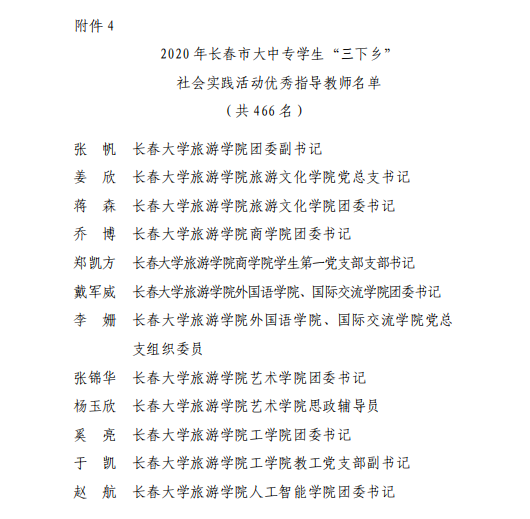 附件 4

2020 年长春市大中专学生“三下乡”
社会实践活动优秀指导教师名单
（共 466 名）

张　帆　长春大学旅游学院团委副书记
姜　欣　长春大学旅游学院旅游文化学院党总支书记
蒋　森　长春大学旅游学院旅游文化学院团委书记
乔　博　长春大学旅游学院商学院团委书记
郑凯方　长春大学旅游学院商学院学生第一党支部支部书记
戴军威　长春大学旅游学院外国语学院、国际交流学院团委书记
李　姗　长春大学旅游学院外国语学院、国际交流学院党总支组织委员
张锦华　长春大学旅游学院艺术学院团委书记
杨玉欣　长春大学旅游学院艺术学院思政辅导员
奚　亮　长春大学旅游学院工学院团委书记
于　凯　长春大学旅游学院工学院教工党支部副书记
赵　航　长春大学旅游学院人工智能学院团委书记